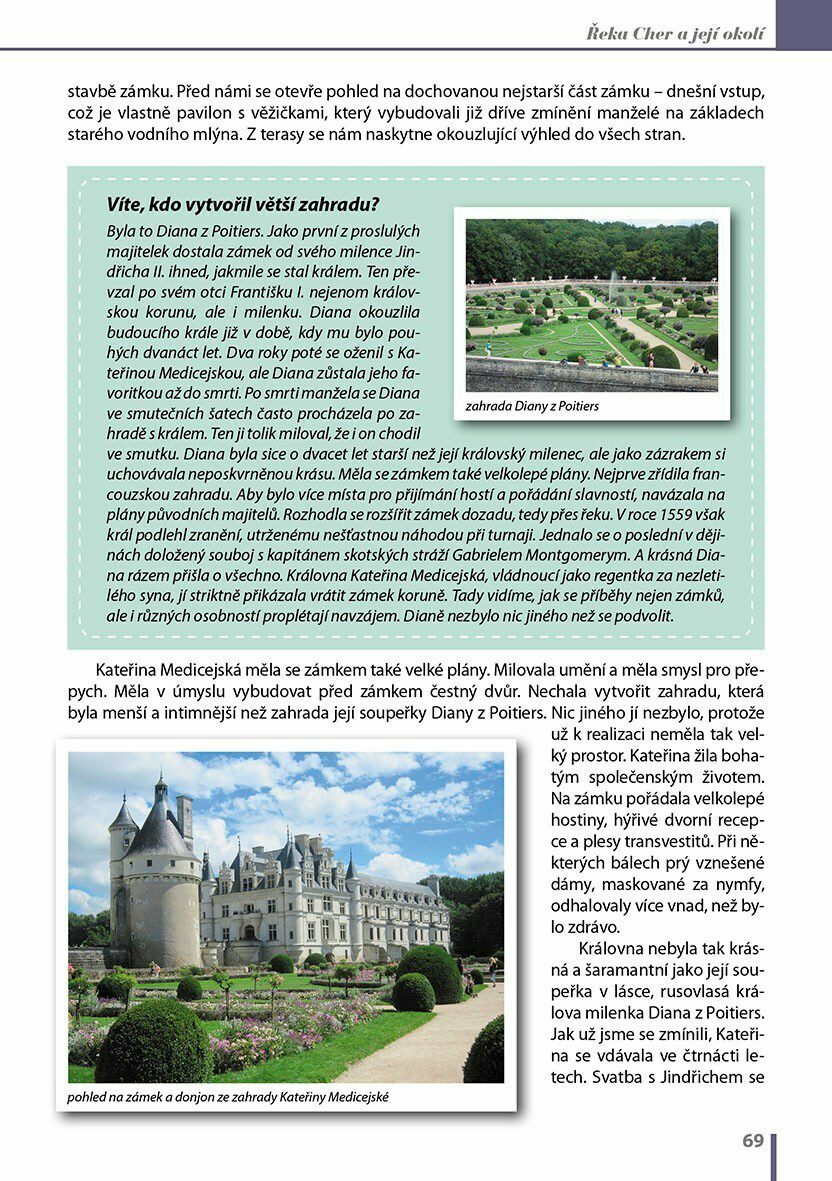 Řeka Cher a její okolí

stavbě zámku. Před námi se otevře pohled na dochovanou nejstarší část zámku – dnešní vstup, což je vlastně pavilon s věžičkami, který vybudovali již dříve zmínění manželé na základech starého vodního mlýna. Z terasy se nám naskytne okouzlující výhled do všech stran.

Víte, kdo vytvořil větší zahradu?

Byla to Diana z Poitiers. Jako první z proslulých majitelek dostala zámek od svého milence Jindřicha II. ihned, jakmile se stal králem. Ten převzal po svém otci Františku I. nejenom královskou korunu, ale i milenku. Diana okouzlila budoucího krále již v době, kdy mu bylo pouhých dvanáct let. Dva roky poté se oženil s Kateřinou Medicejskou, ale Diana zůstala jeho favoritkou až do smrti. Po smrti manžela se Diana ve smutečních šatech často procházela po zahradě s králem. Ten ji tolik miloval, že i on chodil ve smutku. Diana byla sice o dvacet let starší než její královský milenec, ale jako zázrakem si uchovávala neposkvrněnou krásu. Měla se zámkem také velkolepé plány. Nejprve zřídila francouzskou zahradu. Aby bylo více místa pro přijímání hostí a pořádání slavností, navázala na plány původních majitelů. Rozhodla se rozšířit zámek dozadu, tedy přes řeku. V roce 1559 však král podlehl zranění, utrženému nešťastnou náhodou při turnaji. Jednalo se o poslední v dějinách doložený souboj s kapitánem skotských stráží Gabrielem Montgomerym. A krásná Diana rázem přišla o všechno. Královna Kateřina Medicejská, vládnoucí jako regentka za nezletilého syna, jí striktně přikázala vrátit zámek koruně. Tady vidíme, jak se příběhy nejen zámků, ale i různých osobností proplétají navzájem. Dianě nezbylo nic jiného než se podvolit.

zahrada Diany z Poitiers

Kateřina Medicejská měla se zámkem také velké plány. Milovala umění a měla smysl pro přepych. Měla v úmyslu vybudovat před zámkem čestný dvůr. Nechala vytvořit zahradu, která byla menší a intimnější než zahrada její soupeřky Diany z Poitiers. Nic jiného jí nezbylo, protože už k realizaci neměla tak velký prostor. Kateřina žila bohatým společenským životem. Na zámku pořádala velkolepé hostiny, hýřivé dvorní recepce a plesy transvestitů. Při některých bálech prý vznešené dámy, maskované za nymfy, odhalovaly více vnad, než bylo zdrávo.

Královna nebyla tak krásná a šaramantní jako její soupeřka v lásce, rusovlasá králova milenka Diana z Poitiers. Jak už jsme se zmínili, Kateřina se vdávala ve čtrnácti letech. Svatba s Jindřichem se

pohled na zámek a donjon ze zahrady Kateřiny Medicejské

69